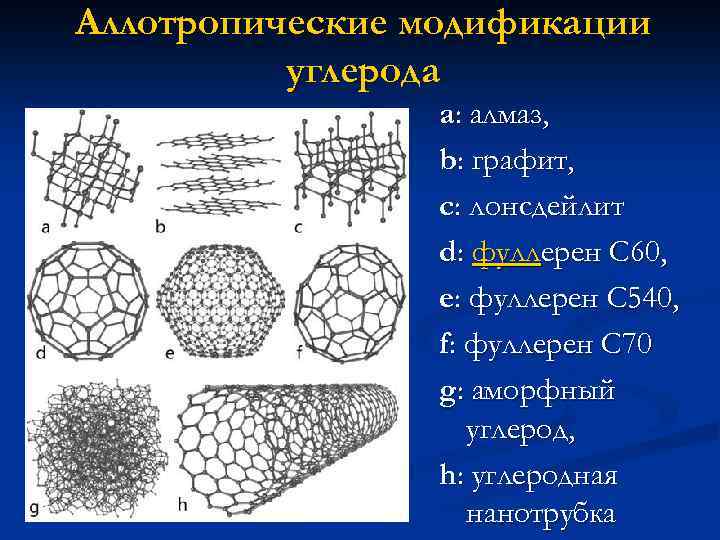 Аллотропические модификации углерода

a
b
c
d
e
f
g
h

a: алмаз,

b: графит,

c: лонсдейлит

d: фуллерен C60,

e: фуллерен C540,

f: фуллерен C70

g: аморфный углерод,

h: углеродная нанотрубка